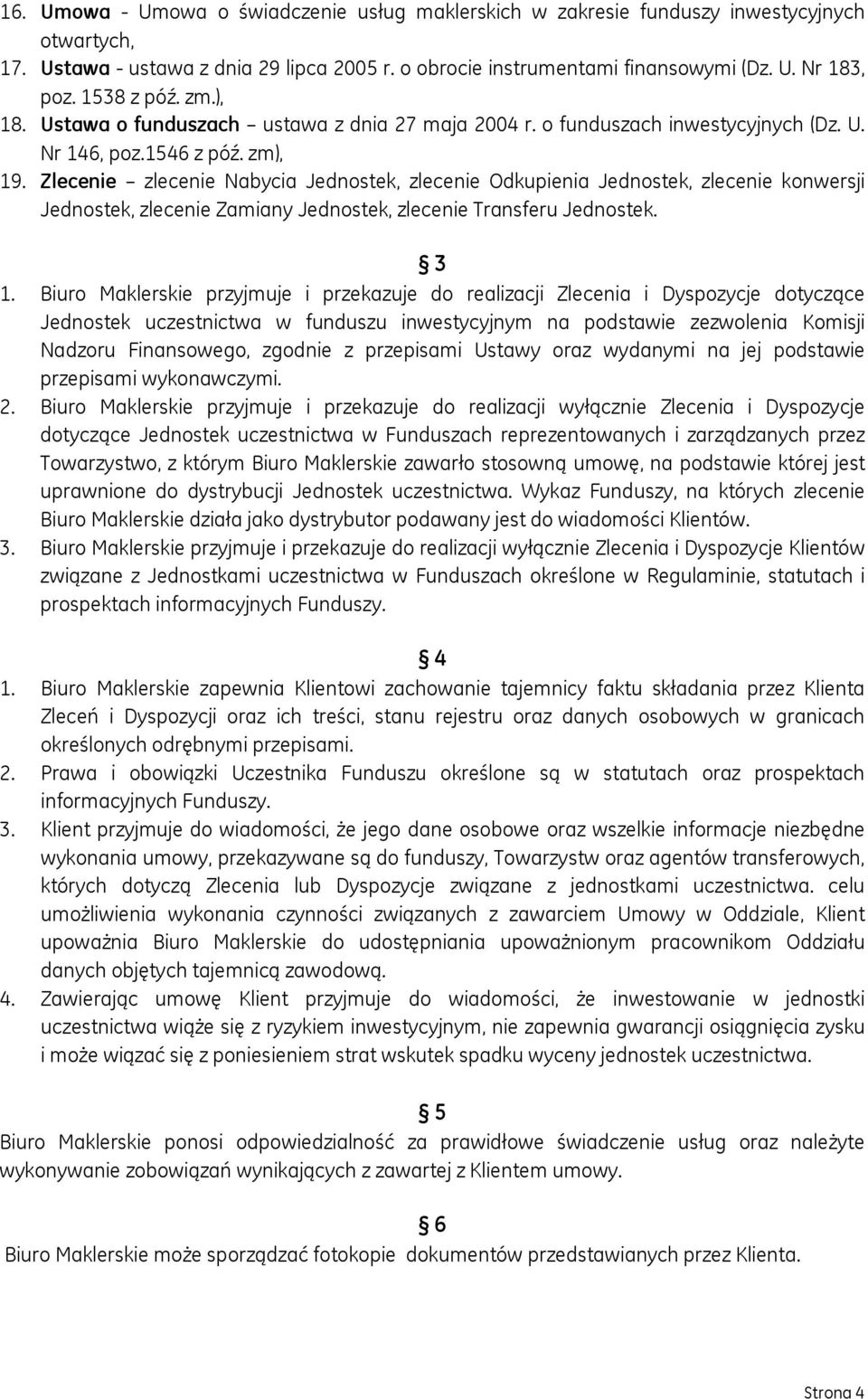 16. Umowa - Umowa o świadczenie usług maklerskich w zakresie funduszy inwestycyjnych otwartych,
17. Ustawa - ustawa z dnia 29 lipca 2005 r. o obrocie instrumentami finansowymi (Dz. U. Nr 183, poz. 1538 z póź. zm.),
18. Ustawa o funduszach – ustawa z dnia 27 maja 2004 r. o funduszach inwestycyjnych (Dz. U. Nr 146, poz.1546 z póź. zm),
19. Zlecenie – zlecenie Nabycia Jednostek, zlecenie Odkupienia Jednostek, zlecenie konwersji Jednostek, zlecenie Zamiany Jednostek, zlecenie Transferu Jednostek.

§ 3

1. Biuro Maklerskie przyjmuje i przekazuje do realizacji Zlecenia i Dyspozycje dotyczące Jednostek uczestnictwa w funduszu inwestycyjnym na podstawie zezwolenia Komisji Nadzoru Finansowego, zgodnie z przepisami Ustawy oraz wydanymi na jej podstawie przepisami wykonawczymi.
2. Biuro Maklerskie przyjmuje i przekazuje do realizacji wyłącznie Zlecenia i Dyspozycje dotyczące Jednostek uczestnictwa w Funduszach reprezentowanych i zarządzanych przez Towarzystwo, z którym Biuro Maklerskie zawarło stosowną umowę, na podstawie której jest uprawnione do dystrybucji Jednostek uczestnictwa. Wykaz Funduszy, na których zlecenie Biuro Maklerskie działa jako dystrybutor podawany jest do wiadomości Klientów.
3. Biuro Maklerskie przyjmuje i przekazuje do realizacji wyłącznie Zlecenia i Dyspozycje Klientów związane z Jednostkami uczestnictwa w Funduszach określone w Regulaminie, statutach i prospektach informacyjnych Funduszy.

§ 4

1. Biuro Maklerskie zapewnia Klientowi zachowanie tajemnicy faktu składania przez Klienta Zleceń i Dyspozycji oraz ich treści, stanu rejestru oraz danych osobowych w granicach określonych odrębnymi przepisami.
2. Prawa i obowiązki Uczestnika Funduszu określone są w statutach oraz prospektach informacyjnych Funduszy.
3. Klient przyjmuje do wiadomości, że jego dane osobowe oraz wszelkie informacje niezbędne wykonania umowy, przekazywane są do funduszy, Towarzystw oraz agentów transferowych, których dotyczą Zlecenia lub Dyspozycje związane z jednostkami uczestnictwa. celu umożliwienia wykonania czynności związanych z zawarciem Umowy w Oddziale, Klient upoważnia Biuro Maklerskie do udostępniania upoważnionym pracownikom Oddziału danych objętych tajemnicą zawodową.
4. Zawierając umowę Klient przyjmuje do wiadomości, że inwestowanie w jednostki uczestnictwa wiąże się z ryzykiem inwestycyjnym, nie zapewnia gwarancji osiągnięcia zysku i może wiązać się z poniesieniem strat wskutek spadku wyceny jednostek uczestnictwa.

§ 5

Biuro Maklerskie ponosi odpowiedzialność za prawidłowe świadczenie usług oraz należyte wykonywanie zobowiązań wynikających z zawartej z Klientem umowy.

§ 6

Biuro Maklerskie może sporządzać fotokopie dokumentów przedstawianych przez Klienta.

Strona 4